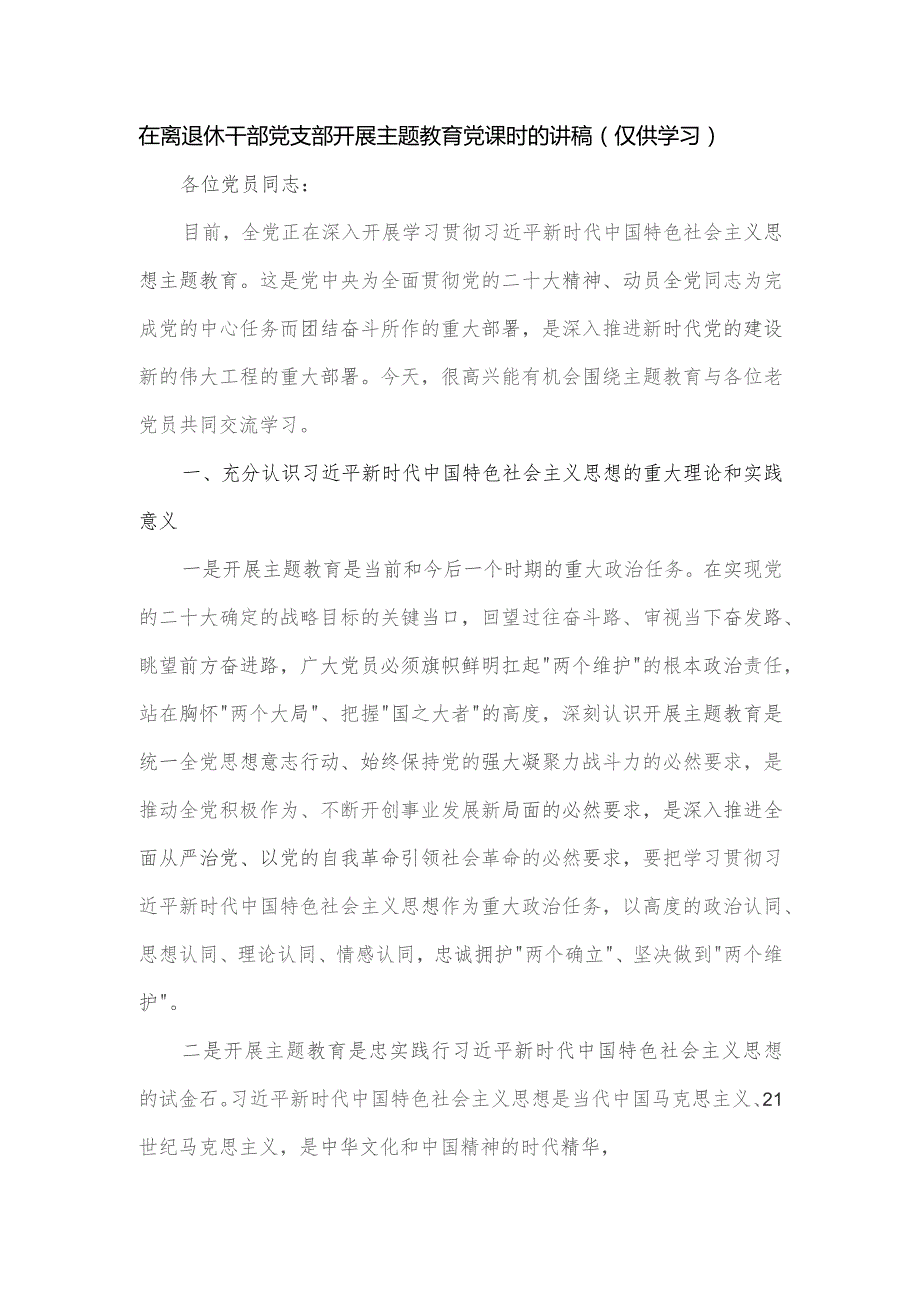 在离退休干部党支部开展主题教育党课时的讲稿（仅供学习）

各位党员同志：

目前，全党正在深入开展学习贯彻习近平新时代中国特色社会主义思想主题教育。这是党中央为全面贯彻党的二十大精神、动员全党同志为完成党的中心任务而团结奋斗所作的重大部署，是深入推进新时代党的建设新的伟大工程的重大部署。今天，很高兴能有机会围绕主题教育与各位老党员共同交流学习。

一、充分认识习近平新时代中国特色社会主义思想的重大理论和实践意义

一是开展主题教育是当前和今后一个时期的重大政治任务。在实现党的二十大确定的战略目标的关键当口，回望过往奋斗路、审视当下奋发路、眺望前方奋进路，广大党员必须旗帜鲜明扛起"两个维护"的根本政治责任，站在胸怀"两个大局"、把握"国之大者"的高度，深刻认识开展主题教育是统一全党思想意志行动、始终保持党的强大凝聚力战斗力的必然要求，是推动全党积极作为、不断开创事业发展新局面的必然要求，是深入推进全面从严治党、以党的自我革命引领社会革命的必然要求，要把学习贯彻习近平新时代中国特色社会主义思想作为重大政治任务，以高度的政治认同、思想认同、理论认同、情感认同，忠诚拥护"两个确立"、坚决做到"两个维护"。

二是开展主题教育是忠实践行习近平新时代中国特色社会主义思想的试金石。习近平新时代中国特色社会主义思想是当代中国马克思主义、21世纪马克思主义，是中华文化和中国精神的时代精华，